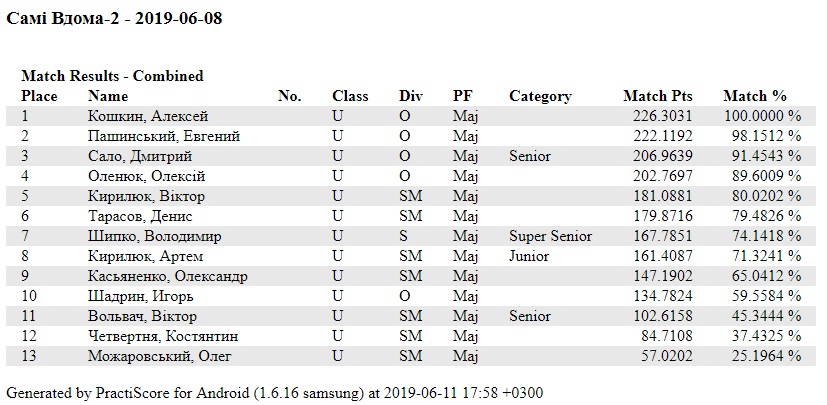 Самі Вдома-2 - 2019-06-08

Match Results - Combined

| Place | Name | No. | Class | Div | PF | Category | Match Pts | Match % |
|---|---|---|---|---|---|---|---|---|
| 1 | Кошкин, Алексей | | U | O | Maj | | 226.3031 | 100.0000 % |
| 2 | Пашинський, Евгений | | U | O | Maj | | 222.1192 | 98.1512 % |
| 3 | Сало, Дмитрий | | U | O | Maj | Senior | 206.9639 | 91.4543 % |
| 4 | Оленюк, Олексій | | U | O | Maj | | 202.7697 | 89.6009 % |
| 5 | Кирилюк, Віктор | | U | SM | Maj | | 181.0881 | 80.0202 % |
| 6 | Тарасов, Денис | | U | SM | Maj | | 179.8716 | 79.4826 % |
| 7 | Шипко, Володимир | | U | S | Maj | Super Senior | 167.7851 | 74.1418 % |
| 8 | Кирилюк, Артем | | U | SM | Maj | Junior | 161.4087 | 71.3241 % |
| 9 | Касьяненко, Олександр | | U | SM | Maj | | 147.1902 | 65.0412 % |
| 10 | Шадрин, Игорь | | U | O | Maj | | 134.7824 | 59.5584 % |
| 11 | Вольвач, Віктор | | U | SM | Maj | Senior | 102.6158 | 45.3444 % |
| 12 | Четвертня, Костянтин | | U | SM | Maj | | 84.7108 | 37.4325 % |
| 13 | Можаровський, Олег | | U | SM | Maj | | 57.0202 | 25.1964 % |

Generated by PractiScore for Android (1.6.16 samsung) at 2019-06-11 17:58 +0300